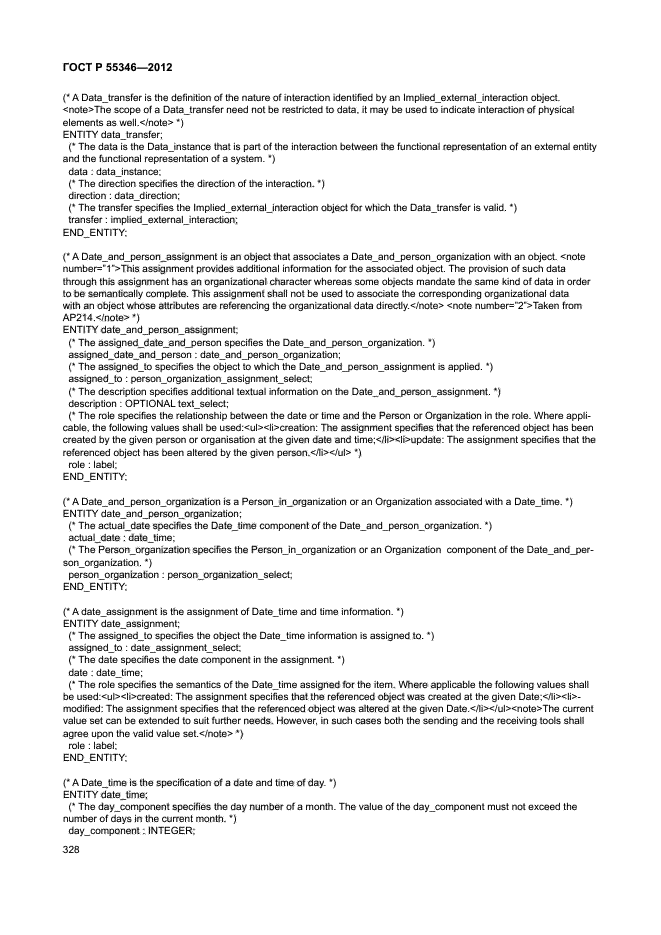 ГОСТ Р 55346—2012

(* A Data_transfer is the definition of the nature of interaction identified by an Implied_external_interaction object. <note>The scope of a Data_transfer need not be restricted to data, it may be used to indicate interaction of physical elements as well.</note> *)
ENTITY data_transfer;
  (* The data is the Data_instance that is part of the interaction between the functional representation of an external entity and the functional representation of a system. *)
  data : data_instance;
  (* The direction specifies the direction of the interaction. *)
  direction : data_direction;
  (* The transfer specifies the Implied_external_interaction object for which the Data_transfer is valid. *)
  transfer : implied_external_interaction;
END_ENTITY;

(* A Date_and_person_assignment is an object that associates a Date_and_person_organization with an object. <note number="1">This assignment provides additional information for the associated object. The provision of such data through this assignment has an organizational character whereas some objects mandate the same kind of data in order to be semantically complete. This assignment shall not be used to associate the corresponding organizational data with an object whose attributes are referencing the organizational data directly.</note> <note number="2">Taken from AP214.</note> *)
ENTITY date_and_person_assignment;
  (* The assigned_date_and_person specifies the Date_and_person_organization. *)
  assigned_date_and_person : date_and_person_organization;
  (* The assigned_to specifies the object to which the Date_and_person_assignment is applied. *)
  assigned_to : person_organization_assignment_select;
  (* The description specifies additional textual information on the Date_and_person_assignment. *)
  description : OPTIONAL text_select;
  (* The role specifies the relationship between the date or time and the Person or Organization in the role. Where applicable, the following values shall be used:<ul><li>creation: The assignment specifies that the referenced object has been created by the given person or organisation at the given date and time;</li><li>update: The assignment specifies that the referenced object has been altered by the given person.</li></ul> *)
  role : label;
END_ENTITY;

(* A Date_and_person_organization is a Person_in_organization or an Organization associated with a Date_time. *)
ENTITY date_and_person_organization;
  (* The actual_date specifies the Date_time component of the Date_and_person_organization. *)
  actual_date : date_time;
  (* The Person_organization specifies the Person_in_organization or an Organization component of the Date_and_person_organization. *)
  person_organization : person_organization_select;
END_ENTITY;

(* A date_assignment is the assignment of Date_time and time information. *)
ENTITY date_assignment;
  (* The assigned_to specifies the object the Date_time information is assigned to. *)
  assigned_to : date_assignment_select;
  (* The date specifies the date component in the assignment. *)
  date : date_time;
  (* The role specifies the semantics of the Date_time assigned for the item. Where applicable the following values shall be used:<ul><li>created: The assignment specifies that the referenced object was created at the given Date;</li><li>modified: The assignment specifies that the referenced object was altered at the given Date.</li></ul><note>The current value set can be extended to suit further needs. However, in such cases both the sending and the receiving tools shall agree upon the valid value set.</note> *)
  role : label;
END_ENTITY;

(* A Date_time is the specification of a date and time of day. *)
ENTITY date_time;
  (* The day_component specifies the day number of a month. The value of the day_component must not exceed the number of days in the current month. *)
  day_component : INTEGER;

328